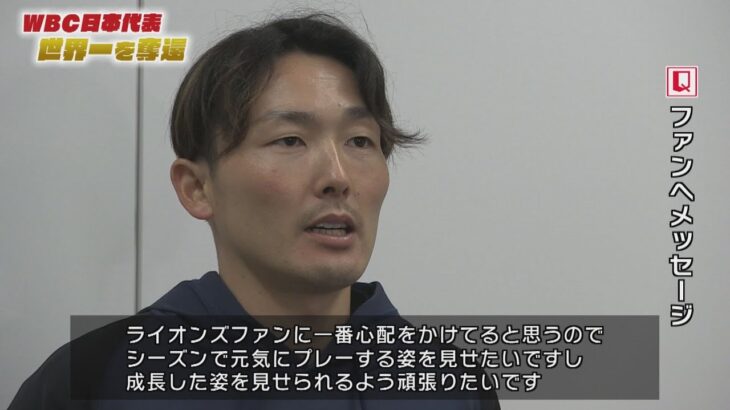 WBC日本代表
世界一を奪還

Q
ファンへメッセージ

ライオンズファンに一番心配をかけてると思うので
シーズンで元気にプレーする姿を見せたいですし
成長した姿を見せられるよう頑張りたいです